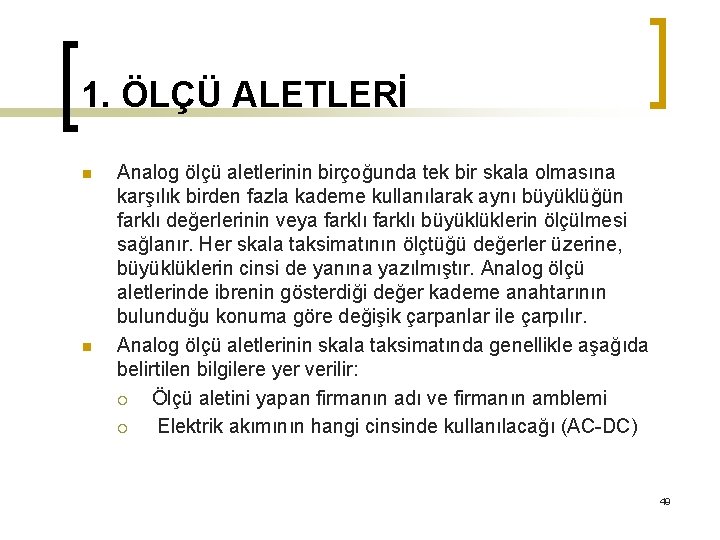 1. ÖLÇÜ ALETLERİ

Analog ölçü aletlerinin birçoğunda tek bir skala olmasına karşılık birden fazla kademe kullanılarak aynı büyüklüğün farklı değerlerinin veya farklı farklı büyüklüklerin ölçülmesi sağlanır. Her skala taksimatının ölçtüğü değerler üzerine, büyüklüklerin cinsi de yanına yazılmıştır. Analog ölçü aletlerinde ibrenin gösterdiği değer kademe anahtarının bulunduğu konuma göre değişik çarpanlar ile çarpılır.

Analog ölçü aletlerinin skala taksimatında genellikle aşağıda belirtilen bilgilere yer verilir:

Ölçü aletini yapan firmanın adı ve firmanın amblemi

Elektrik akımının hangi cinsinde kullanılacağı (AC-DC)

49